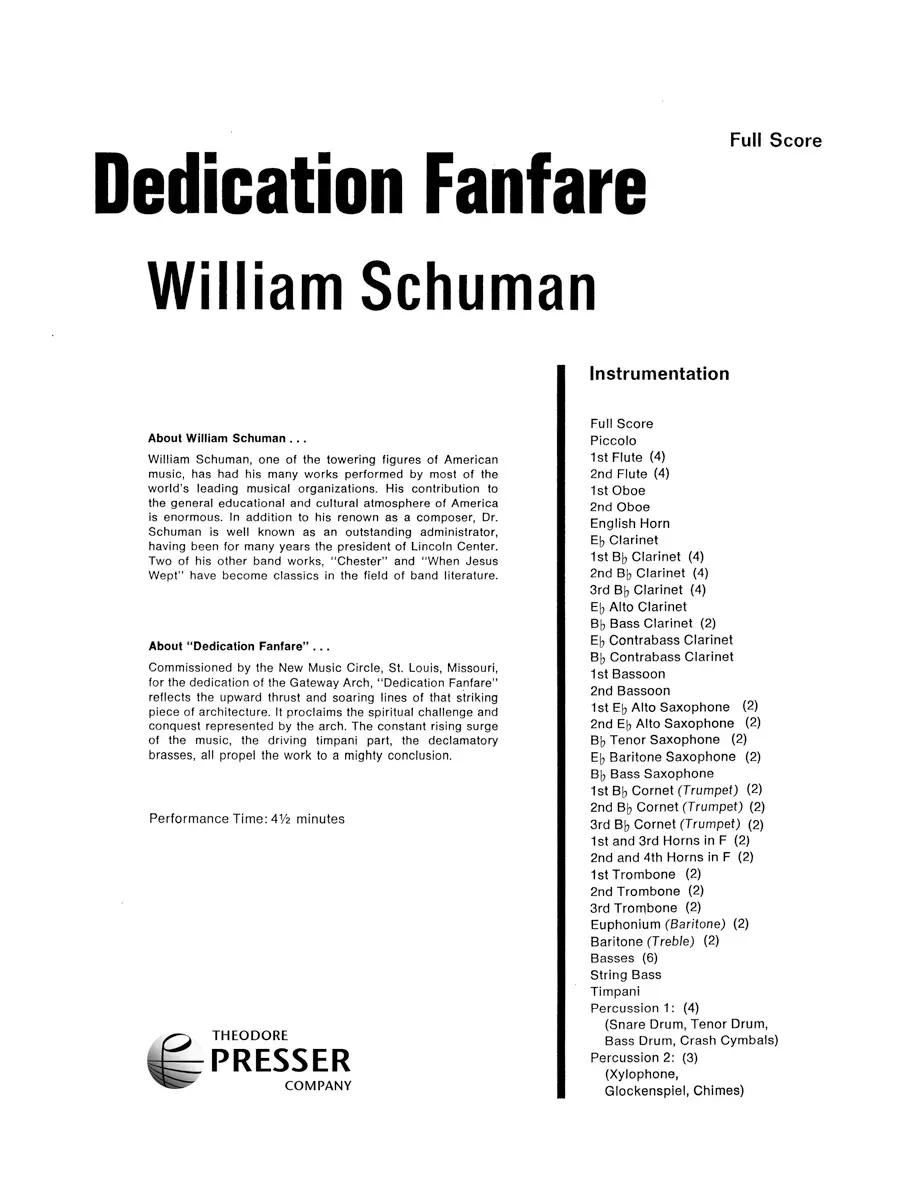 Full Score

Dedication Fanfare

William Schuman

About William Schuman . . .

William Schuman, one of the towering figures of American music, has had his many works performed by most of the world's leading musical organizations. His contribution to the general educational and cultural atmosphere of America is enormous. In addition to his renown as a composer, Dr. Schuman is well known as an outstanding administrator, having been for many years the president of Lincoln Center. Two of his other band works, "Chester" and "When Jesus Wept" have become classics in the field of band literature.

About "Dedication Fanfare" . . .

Commissioned by the New Music Circle, St. Louis, Missouri, for the dedication of the Gateway Arch, "Dedication Fanfare" reflects the upward thrust and soaring lines of that striking piece of architecture. It proclaims the spiritual challenge and conquest represented by the arch. The constant rising surge of the music, the driving timpani part, the declamatory brasses, all propel the work to a mighty conclusion.

Performance Time: 4½ minutes

THEODORE
PRESSER
COMPANY

Instrumentation

Full Score
Piccolo
1st Flute (4)
2nd Flute (4)
1st Oboe
2nd Oboe
English Horn
E♭ Clarinet
1st B♭ Clarinet (4)
2nd B♭ Clarinet (4)
3rd B♭ Clarinet (4)
E♭ Alto Clarinet
B♭ Bass Clarinet (2)
E♭ Contrabass Clarinet
B♭ Contrabass Clarinet
1st Bassoon
2nd Bassoon
1st E♭ Alto Saxophone (2)
2nd E♭ Alto Saxophone (2)
B♭ Tenor Saxophone (2)
E♭ Baritone Saxophone (2)
B♭ Bass Saxophone
1st B♭ Cornet (Trumpet) (2)
2nd B♭ Cornet (Trumpet) (2)
3rd B♭ Cornet (Trumpet) (2)
1st and 3rd Horns in F (2)
2nd and 4th Horns in F (2)
1st Trombone (2)
2nd Trombone (2)
3rd Trombone (2)
Euphonium (Baritone) (2)
Baritone (Treble) (2)
Basses (6)
String Bass
Timpani
Percussion 1: (4)
(Snare Drum, Tenor Drum, Bass Drum, Crash Cymbals)
Percussion 2: (3)
(Xylophone, Glockenspiel, Chimes)